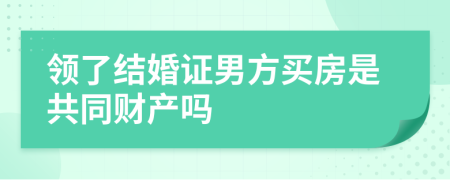 领了结婚证男方买房是共同财产吗